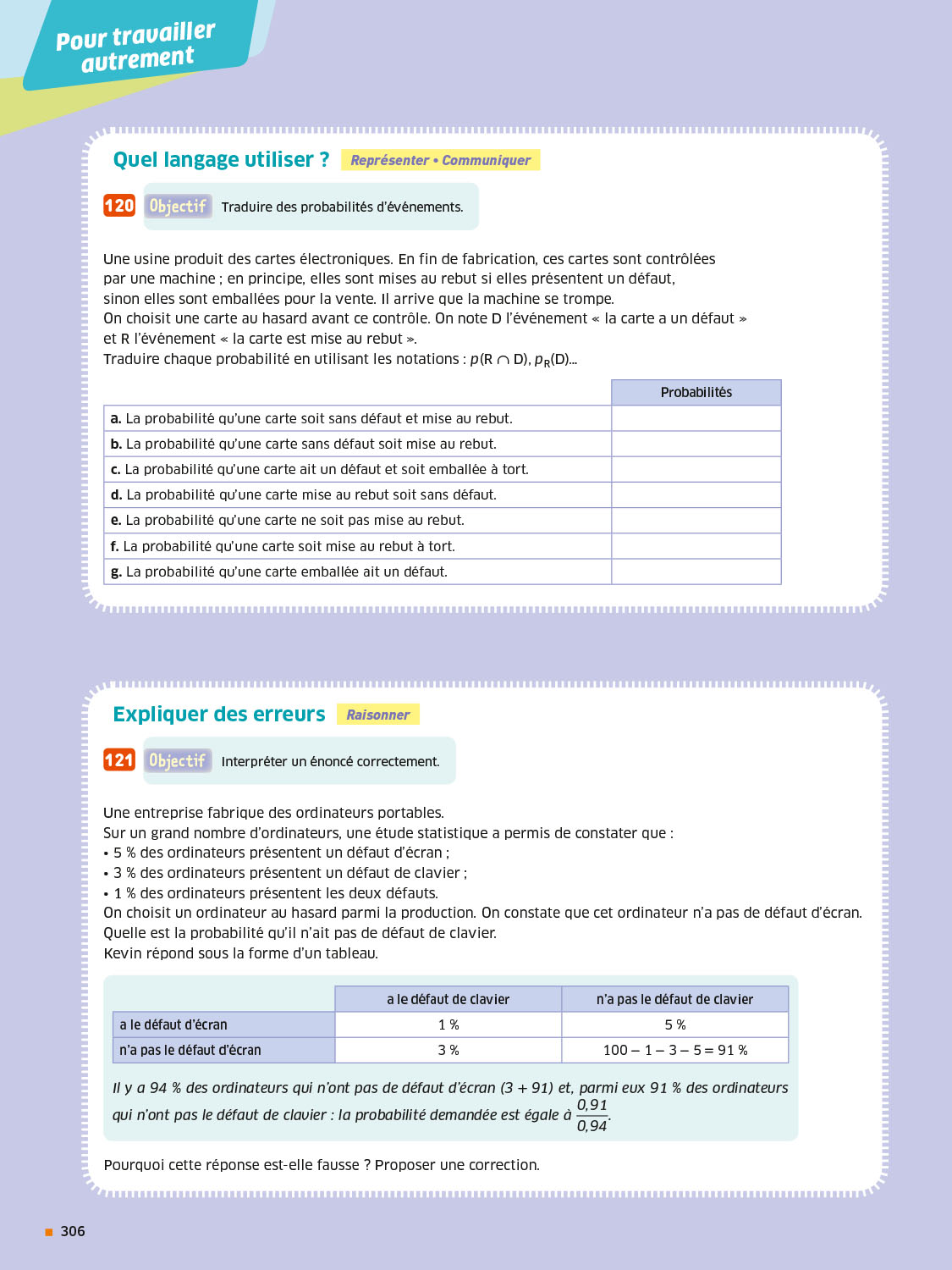 Pour travailler autrement

Quel langage utiliser ? Représenter • Communiquer

120 Objectif Traduire des probabilités d'événements.

Une usine produit des cartes électroniques. En fin de fabrication, ces cartes sont contrôlées par une machine ; en principe, elles sont mises au rebut si elles présentent un défaut, sinon elles sont emballées pour la vente. Il arrive que la machine se trompe.
On choisit une carte au hasard avant ce contrôle. On note D l'événement « la carte a un défaut » et R l'événement « la carte est mise au rebut ».
Traduire chaque probabilité en utilisant les notations : $p(R \cap D)$, $p_R(D)$...

| | Probabilités |
|---|---|
| a. La probabilité qu'une carte soit sans défaut et mise au rebut. | |
| b. La probabilité qu'une carte sans défaut soit mise au rebut. | |
| c. La probabilité qu'une carte ait un défaut et soit emballée à tort. | |
| d. La probabilité qu'une carte mise au rebut soit sans défaut. | |
| e. La probabilité qu'une carte ne soit pas mise au rebut. | |
| f. La probabilité qu'une carte soit mise au rebut à tort. | |
| g. La probabilité qu'une carte emballée ait un défaut. | |

Expliquer des erreurs Raisonner

121 Objectif Interpréter un énoncé correctement.

Une entreprise fabrique des ordinateurs portables.
Sur un grand nombre d'ordinateurs, une étude statistique a permis de constater que :
• 5 % des ordinateurs présentent un défaut d'écran ;
• 3 % des ordinateurs présentent un défaut de clavier ;
• 1 % des ordinateurs présentent les deux défauts.
On choisit un ordinateur au hasard parmi la production. On constate que cet ordinateur n'a pas de défaut d'écran.
Quelle est la probabilité qu'il n'ait pas de défaut de clavier.
Kevin répond sous la forme d'un tableau.

| | a le défaut de clavier | n'a pas le défaut de clavier |
|---|---|---|
| a le défaut d'écran | 1 % | 5 % |
| n'a pas le défaut d'écran | 3 % | 100 – 1 – 3 – 5 = 91 % |

Il y a 94 % des ordinateurs qui n'ont pas de défaut d'écran (3 + 91) et, parmi eux 91 % des ordinateurs qui n'ont pas le défaut de clavier : la probabilité demandée est égale à $\frac{0,91}{0,94}$.

Pourquoi cette réponse est-elle fausse ? Proposer une correction.

306